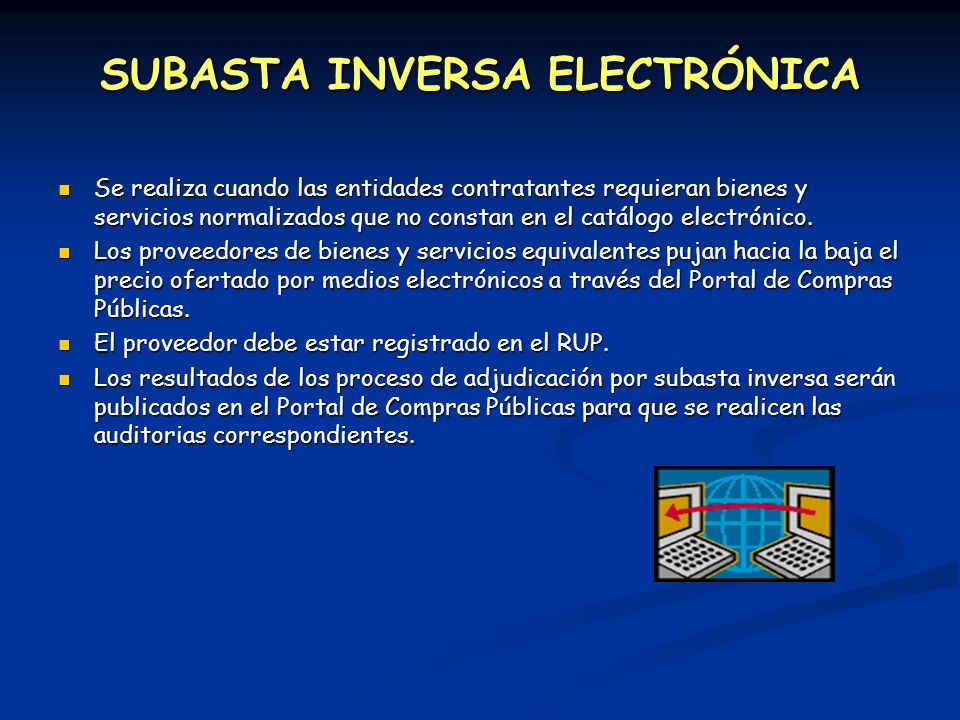 SUBASTA INVERSA ELECTRÓNICA

- Se realiza cuando las entidades contratantes requieran bienes y servicios normalizados que no constan en el catálogo electrónico.
- Los proveedores de bienes y servicios equivalentes pujan hacia la baja el precio ofertado por medios electrónicos a través del Portal de Compras Públicas.
- El proveedor debe estar registrado en el RUP.
- Los resultados de los proceso de adjudicación por subasta inversa serán publicados en el Portal de Compras Públicas para que se realicen las auditorias correspondientes.